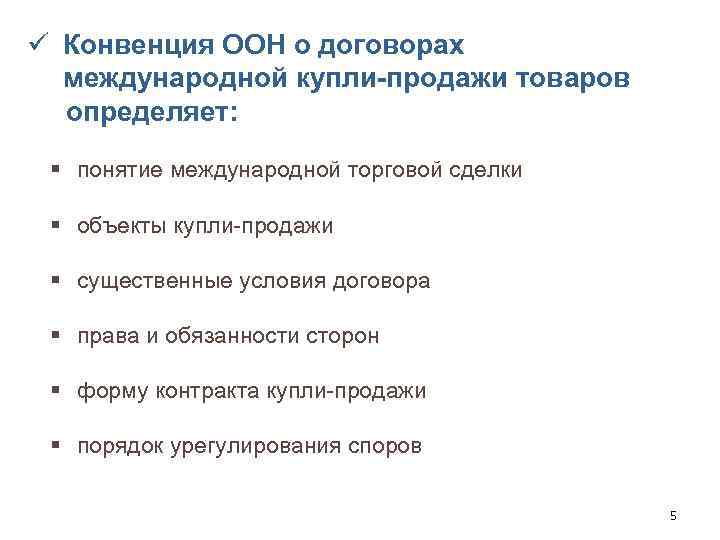 ✓ Конвенция ООН о договорах международной купли-продажи товаров определяет:

▪ понятие международной торговой сделки

▪ объекты купли-продажи

▪ существенные условия договора

▪ права и обязанности сторон

▪ форму контракта купли-продажи

▪ порядок урегулирования споров

5